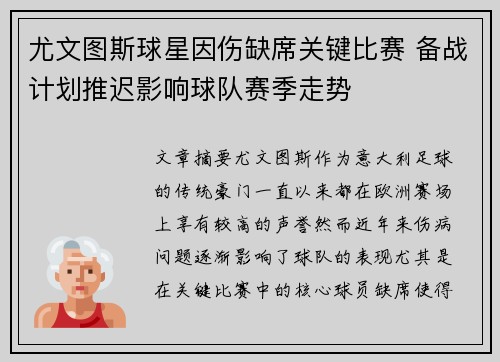 尤文图斯球星因伤缺席关键比赛 备战计划推迟影响球队赛季走势

文章摘要尤文图斯作为意大利足球的传统豪门一直以来都在欧洲赛场上享有较高的声誉然而近年来伤病问题逐渐影响了球队的表现尤其是在关键比赛中的核心球员缺席使得